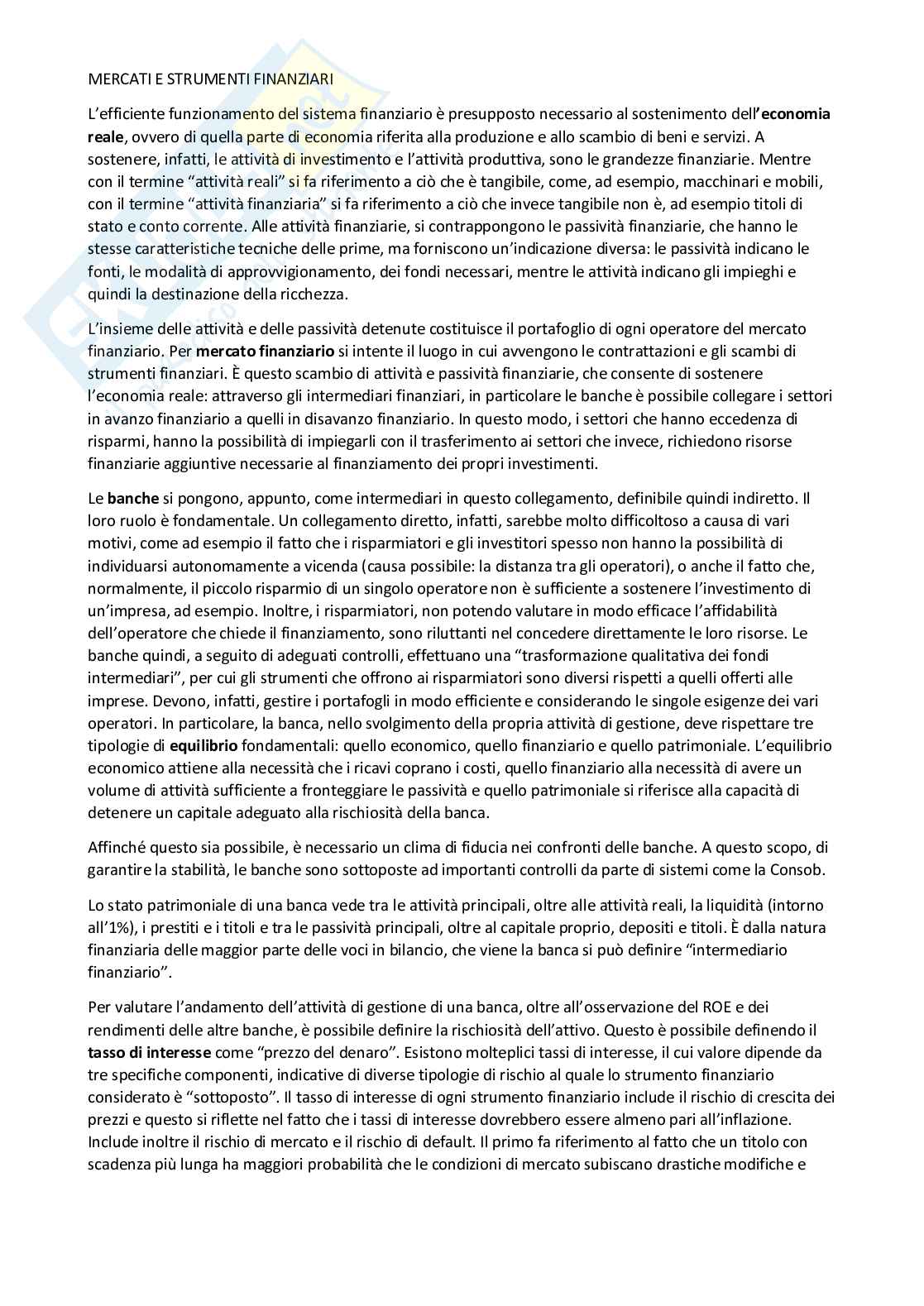 MERCATI E STRUMENTI FINANZIARI

L'efficiente funzionamento del sistema finanziario è presupposto necessario al sostenimento dell'economia reale, ovvero di quella parte di economia riferita alla produzione e allo scambio di beni e servizi. A sostenere, infatti, le attività di investimento e l'attività produttiva, sono le grandezze finanziarie. Mentre con il termine "attività reali" si fa riferimento a ciò che è tangibile, come, ad esempio, macchinari e mobili, con il termine "attività finanziaria" si fa riferimento a ciò che invece tangibile non è, ad esempio titoli di stato e conto corrente. Alle attività finanziarie, si contrappongono le passività finanziarie, che hanno le stesse caratteristiche tecniche delle prime, ma forniscono un'indicazione diversa: le passività indicano le fonti, le modalità di approvvigionamento, dei fondi necessari, mentre le attività indicano gli impieghi e quindi la destinazione della ricchezza.

L'insieme delle attività e delle passività detenute costituisce il portafoglio di ogni operatore del mercato finanziario. Per mercato finanziario si intente il luogo in cui avvengono le contrattazioni e gli scambi di strumenti finanziari. È questo scambio di attività e passività finanziarie, che consente di sostenere l'economia reale: attraverso gli intermediari finanziari, in particolare le banche è possibile collegare i settori in avanzo finanziario a quelli in disavanzo finanziario. In questo modo, i settori che hanno eccedenza di risparmi, hanno la possibilità di impiegarli con il trasferimento ai settori che invece, richiedono risorse finanziarie aggiuntive necessarie al finanziamento dei propri investimenti.

Le banche si pongono, appunto, come intermediari in questo collegamento, definibile quindi indiretto. Il loro ruolo è fondamentale. Un collegamento diretto, infatti, sarebbe molto difficoltoso a causa di vari motivi, come ad esempio il fatto che i risparmiatori e gli investitori spesso non hanno la possibilità di individuarsi autonomamente a vicenda (causa possibile: la distanza tra gli operatori), o anche il fatto che, normalmente, il piccolo risparmio di un singolo operatore non è sufficiente a sostenere l'investimento di un'impresa, ad esempio. Inoltre, i risparmiatori, non potendo valutare in modo efficace l'affidabilità dell'operatore che chiede il finanziamento, sono riluttanti nel concedere direttamente le loro risorse. Le banche quindi, a seguito di adeguati controlli, effettuano una "trasformazione qualitativa dei fondi intermediari", per cui gli strumenti che offrono ai risparmiatori sono diversi rispetti a quelli offerti alle imprese. Devono, infatti, gestire i portafogli in modo efficiente e considerando le singole esigenze dei vari operatori. In particolare, la banca, nello svolgimento della propria attività di gestione, deve rispettare tre tipologie di equilibrio fondamentali: quello economico, quello finanziario e quello patrimoniale. L'equilibrio economico attiene alla necessità che i ricavi coprano i costi, quello finanziario alla necessità di avere un volume di attività sufficiente a fronteggiare le passività e quello patrimoniale si riferisce alla capacità di detenere un capitale adeguato alla rischiosità della banca.

Affinché questo sia possibile, è necessario un clima di fiducia nei confronti delle banche. A questo scopo, di garantire la stabilità, le banche sono sottoposte ad importanti controlli da parte di sistemi come la Consob.

Lo stato patrimoniale di una banca vede tra le attività principali, oltre alle attività reali, la liquidità (intorno all'1%), i prestiti e i titoli e tra le passività principali, oltre al capitale proprio, depositi e titoli. È dalla natura finanziaria delle maggior parte delle voci in bilancio, che viene la banca si può definire "intermediario finanziario".

Per valutare l'andamento dell'attività di gestione di una banca, oltre all'osservazione del ROE e dei rendimenti delle altre banche, è possibile definire la rischiosità dell'attivo. Questo è possibile definendo il tasso di interesse come "prezzo del denaro". Esistono molteplici tassi di interesse, il cui valore dipende da tre specifiche componenti, indicative di diverse tipologie di rischio al quale lo strumento finanziario considerato è "sottoposto". Il tasso di interesse di ogni strumento finanziario include il rischio di crescita dei prezzi e questo si riflette nel fatto che i tassi di interesse dovrebbero essere almeno pari all'inflazione. Include inoltre il rischio di mercato e il rischio di default. Il primo fa riferimento al fatto che un titolo con scadenza più lunga ha maggiori probabilità che le condizioni di mercato subiscano drastiche modifiche e